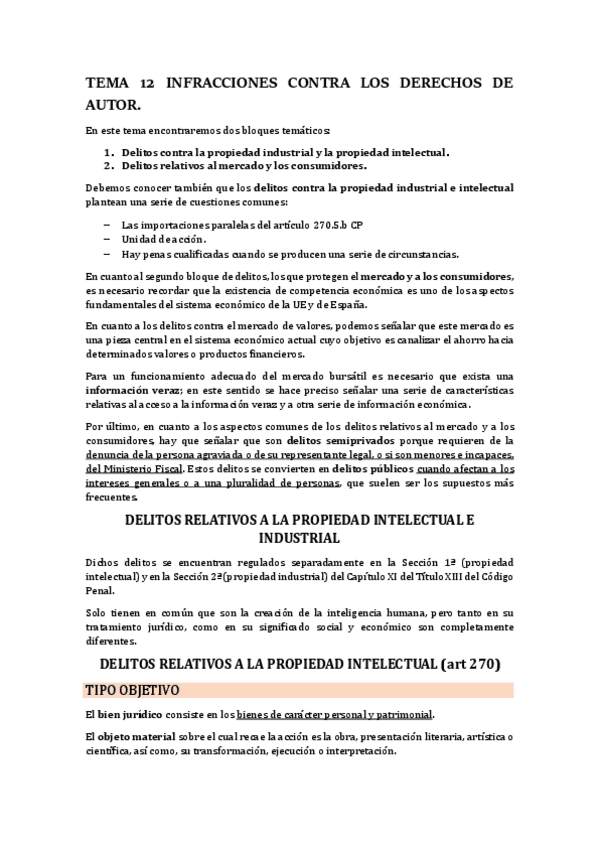 TEMA 12 INFRACCIONES CONTRA LOS DERECHOS DE AUTOR.

En este tema encontraremos dos bloques temáticos:

1. Delitos contra la propiedad industrial y la propiedad intelectual.
2. Delitos relativos al mercado y los consumidores.

Debemos conocer también que los delitos contra la propiedad industrial e intelectual plantean una serie de cuestiones comunes:

– Las importaciones paralelas del artículo 270.5.b CP
– Unidad de acción.
– Hay penas cualificadas cuando se producen una serie de circunstancias.

En cuanto al segundo bloque de delitos, los que protegen el mercado y a los consumidores, es necesario recordar que la existencia de competencia económica es uno de los aspectos fundamentales del sistema económico de la UE y de España.

En cuanto a los delitos contra el mercado de valores, podemos señalar que este mercado es una pieza central en el sistema económico actual cuyo objetivo es canalizar el ahorro hacia determinados valores o productos financieros.

Para un funcionamiento adecuado del mercado bursátil es necesario que exista una información veraz; en este sentido se hace preciso señalar una serie de características relativas al acceso a la información veraz y a otra serie de información económica.

Por último, en cuanto a los aspectos comunes de los delitos relativos al mercado y a los consumidores, hay que señalar que son delitos semiprivados porque requieren de la denuncia de la persona agraviada o de su representante legal, o si son menores e incapaces, del Ministerio Fiscal. Estos delitos se convierten en delitos públicos cuando afectan a los intereses generales o a una pluralidad de personas, que suelen ser los supuestos más frecuentes.

DELITOS RELATIVOS A LA PROPIEDAD INTELECTUAL E INDUSTRIAL

Dichos delitos se encuentran regulados separadamente en la Sección 1ª (propiedad intelectual) y en la Sección 2ª (propiedad industrial) del Capítulo XI del Título XIII del Código Penal.

Solo tienen en común que son la creación de la inteligencia humana, pero tanto en su tratamiento jurídico, como en su significado social y económico son completamente diferentes.

DELITOS RELATIVOS A LA PROPIEDAD INTELECTUAL (art 270)

TIPO OBJETIVO

El bien jurídico consiste en los bienes de carácter personal y patrimonial.

El objeto material sobre el cual recae la acción es la obra, presentación literaria, artística o científica, así como, su transformación, ejecución o interpretación.